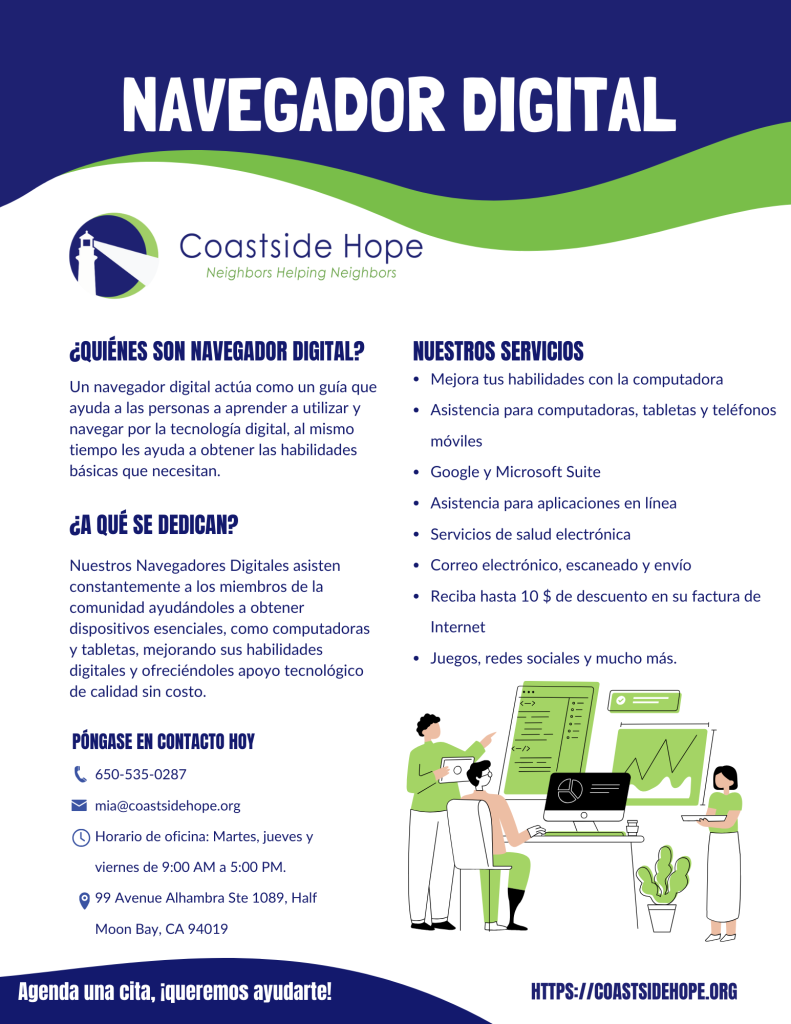 NAVEGADOR DIGITAL

Coastside Hope
Neighbors Helping Neighbors

¿QUIÉNES SON NAVEGADOR DIGITAL?

Un navegador digital actúa como un guía que ayuda a las personas a aprender a utilizar y navegar por la tecnología digital, al mismo tiempo les ayuda a obtener las habilidades básicas que necesitan.

¿A QUÉ SE DEDICAN?

Nuestros Navegadores Digitales asisten constantemente a los miembros de la comunidad ayudándoles a obtener dispositivos esenciales, como computadoras y tabletas, mejorando sus habilidades digitales y ofreciéndoles apoyo tecnológico de calidad sin costo.

PÓNGASE EN CONTACTO HOY

650-535-0287

mia@coastsidehope.org

Horario de oficina: Martes, jueves y viernes de 9:00 AM a 5:00 PM.

99 Avenue Alhambra Ste 1089, Half Moon Bay, CA 94019

NUESTROS SERVICIOS

• Mejora tus habilidades con la computadora
• Asistencia para computadoras, tabletas y teléfonos móviles
• Google y Microsoft Suite
• Asistencia para aplicaciones en línea
• Servicios de salud electrónica
• Correo electrónico, escaneado y envío
• Reciba hasta 10 $ de descuento en su factura de Internet
• Juegos, redes sociales y mucho más.

Agenda una cita, ¡queremos ayudarte!

HTTPS://COASTSIDEHOPE.ORG